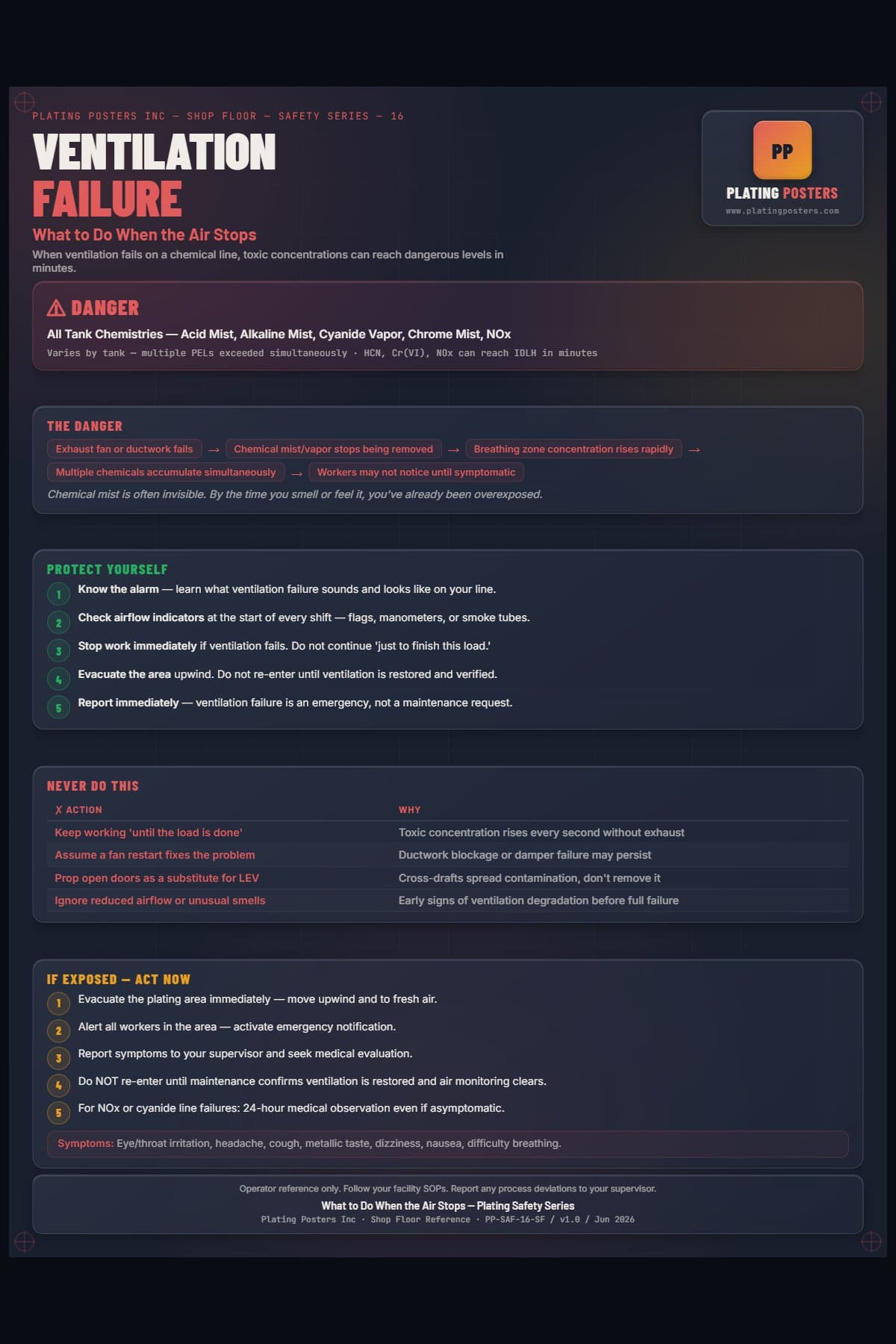 PLATING POSTERS INC — SHOP FLOOR — SAFETY SERIES — 16

VENTILATION FAILURE

What to Do When the Air Stops

When ventilation fails on a chemical line, toxic concentrations can reach dangerous levels in minutes.

PP

PLATING POSTERS

www.platingposters.com

⚠ DANGER

All Tank Chemistries — Acid Mist, Alkaline Mist, Cyanide Vapor, Chrome Mist, NOx

Varies by tank — multiple PELs exceeded simultaneously · HCN, Cr(VI), NOx can reach IDLH in minutes

THE DANGER

Exhaust fan or ductwork fails → Chemical mist/vapor stops being removed → Breathing zone concentration rises rapidly → Multiple chemicals accumulate simultaneously → Workers may not notice until symptomatic

Chemical mist is often invisible. By the time you smell or feel it, you've already been overexposed.

PROTECT YOURSELF

1 Know the alarm — learn what ventilation failure sounds and looks like on your line.

2 Check airflow indicators at the start of every shift — flags, manometers, or smoke tubes.

3 Stop work immediately if ventilation fails. Do not continue 'just to finish this load.'

4 Evacuate the area upwind. Do not re-enter until ventilation is restored and verified.

5 Report immediately — ventilation failure is an emergency, not a maintenance request.

NEVER DO THIS

| ✗ ACTION | WHY |
|---|---|
| Keep working 'until the load is done' | Toxic concentration rises every second without exhaust |
| Assume a fan restart fixes the problem | Ductwork blockage or damper failure may persist |
| Prop open doors as a substitute for LEV | Cross-drafts spread contamination, don't remove it |
| Ignore reduced airflow or unusual smells | Early signs of ventilation degradation before full failure |

IF EXPOSED — ACT NOW

1 Evacuate the plating area immediately — move upwind and to fresh air.

2 Alert all workers in the area — activate emergency notification.

3 Report symptoms to your supervisor and seek medical evaluation.

4 Do NOT re-enter until maintenance confirms ventilation is restored and air monitoring clears.

5 For NOx or cyanide line failures: 24-hour medical observation even if asymptomatic.

Symptoms: Eye/throat irritation, headache, cough, metallic taste, dizziness, nausea, difficulty breathing.

Operator reference only. Follow your facility SOPs. Report any process deviations to your supervisor.

What to Do When the Air Stops — Plating Safety Series

Plating Posters Inc · Shop Floor Reference · PP-SAF-16-SF / v1.0 / Jun 2026